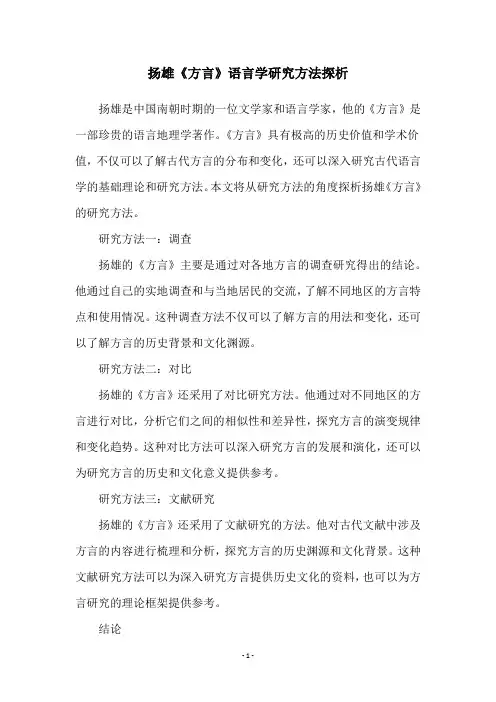 扬雄《方言》语言学研究方法探析

扬雄是中国南朝时期的一位文学家和语言学家，他的《方言》是一部珍贵的语言地理学著作。《方言》具有极高的历史价值和学术价值，不仅可以了解古代方言的分布和变化，还可以深入研究古代语言学的基础理论和研究方法。本文将从研究方法的角度探析扬雄《方言》的研究方法。

研究方法一：调查

扬雄的《方言》主要是通过对各地方言的调查研究得出的结论。他通过自己的实地调查和与当地居民的交流，了解不同地区的方言特点和使用情况。这种调查方法不仅可以了解方言的用法和变化，还可以了解方言的历史背景和文化渊源。

研究方法二：对比

扬雄的《方言》还采用了对比研究方法。他通过对不同地区的方言进行对比，分析它们之间的相似性和差异性，探究方言的演变规律和变化趋势。这种对比方法可以深入研究方言的发展和演化，还可以为研究方言的历史和文化意义提供参考。

研究方法三：文献研究

扬雄的《方言》还采用了文献研究的方法。他对古代文献中涉及方言的内容进行梳理和分析，探究方言的历史渊源和文化背景。这种文献研究方法可以为深入研究方言提供历史文化的资料，也可以为方言研究的理论框架提供参考。

结论

- 1 -